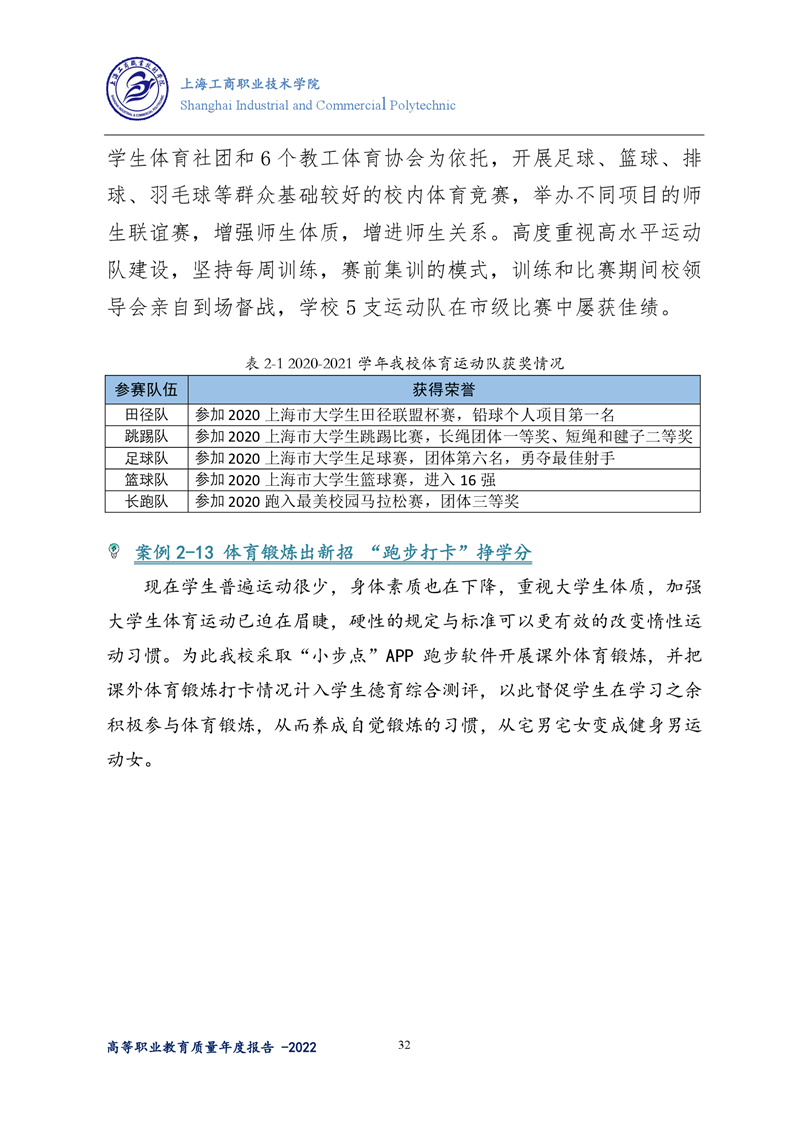 上海工商职业技术学院
Shanghai Industrial and Commercial Polytechnic

学生体育社团和 6 个教工体育协会为依托，开展足球、篮球、排球、羽毛球等群众基础较好的校内体育竞赛，举办不同项目的师生联谊赛，增强师生体质，增进师生关系。高度重视高水平运动队建设，坚持每周训练，赛前集训的模式，训练和比赛期间校领导会亲自到场督战，学校 5 支运动队在市级比赛中屡获佳绩。

表 2-1 2020-2021 学年我校体育运动队获奖情况

| 参赛队伍 | 获得荣誉 |
|---|---|
| 田径队 | 参加 2020 上海市大学生田径联盟杯赛，铅球个人项目第一名 |
| 跳踢队 | 参加 2020 上海市大学生跳踢比赛，长绳团体一等奖、短绳和毽子二等奖 |
| 足球队 | 参加 2020 上海市大学生足球赛，团体第六名，勇夺最佳射手 |
| 篮球队 | 参加 2020 上海市大学生篮球赛，进入 16 强 |
| 长跑队 | 参加 2020 跑入最美校园马拉松赛，团体三等奖 |

案例 2-13 体育锻炼出新招 “跑步打卡”挣学分

现在学生普遍运动很少，身体素质也在下降，重视大学生体质，加强大学生体育运动已迫在眉睫，硬性的规定与标准可以更有效的改变惰性运动习惯。为此我校采取“小步点”APP 跑步软件开展课外体育锻炼，并把课外体育锻炼打卡情况计入学生德育综合测评，以此督促学生在学习之余积极参与体育锻炼，从而养成自觉锻炼的习惯，从宅男宅女变成健身男运动女。

高等职业教育质量年度报告 -2022
32